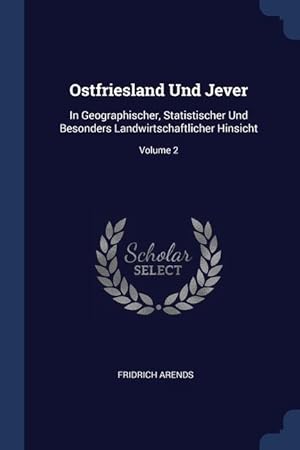 Ostfriesland Und Jever

In Geographischer, Statistischer Und Besonders Landwirtschaftlicher Hinsicht

Volume 2

Scholar
SELECT

FRIDRICH ARENDS